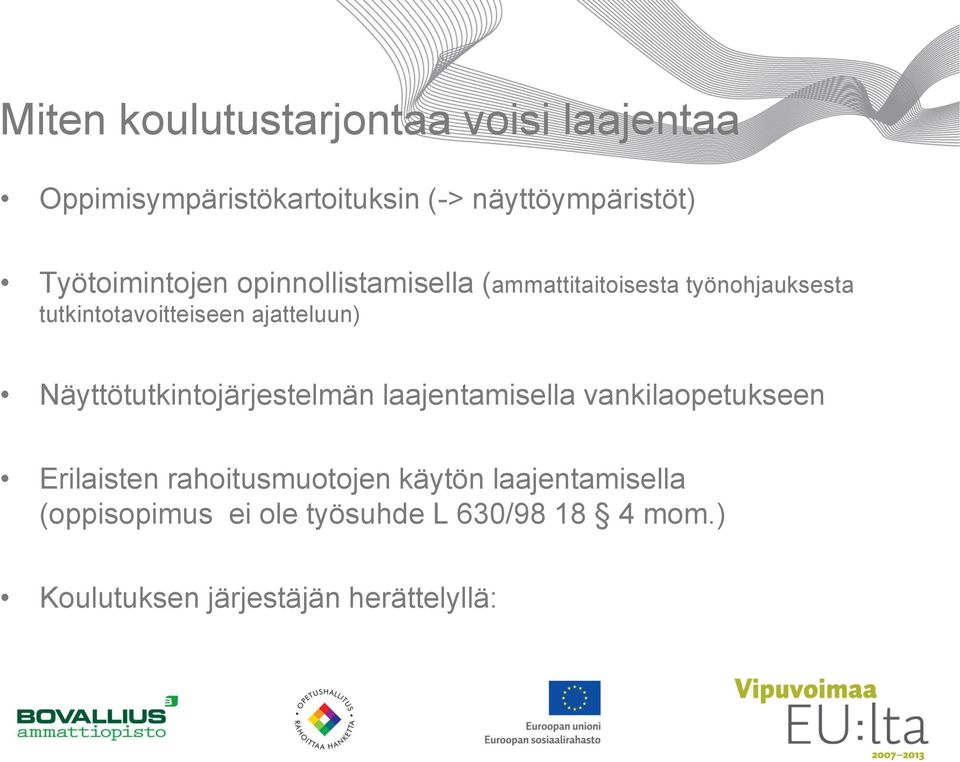 Miten koulutustarjontaa voisi laajentaa

• Oppimisympäristökartoituksin (-> näyttöympäristöt)

• Työtoimintojen opinnollistamisella (ammattitaitoisesta työnohjauksesta tutkintotavoitteiseen ajatteluun)

• Näyttötutkintojärjestelmän laajentamisella vankilaopetukseen

• Erilaisten rahoitusmuotojen käytön laajentamisella (oppisopimus ei ole työsuhde L 630/98 18 § 4 mom.)

• Koulutuksen järjestäjän herättelyllä:

BOVALLIUS ammattiopisto

OPETUSHALLITUS RAHOITTAA HANKETTA

Euroopan unioni
Euroopan sosiaalirahasto

Vipuvoimaa EU:lta 2007–2013